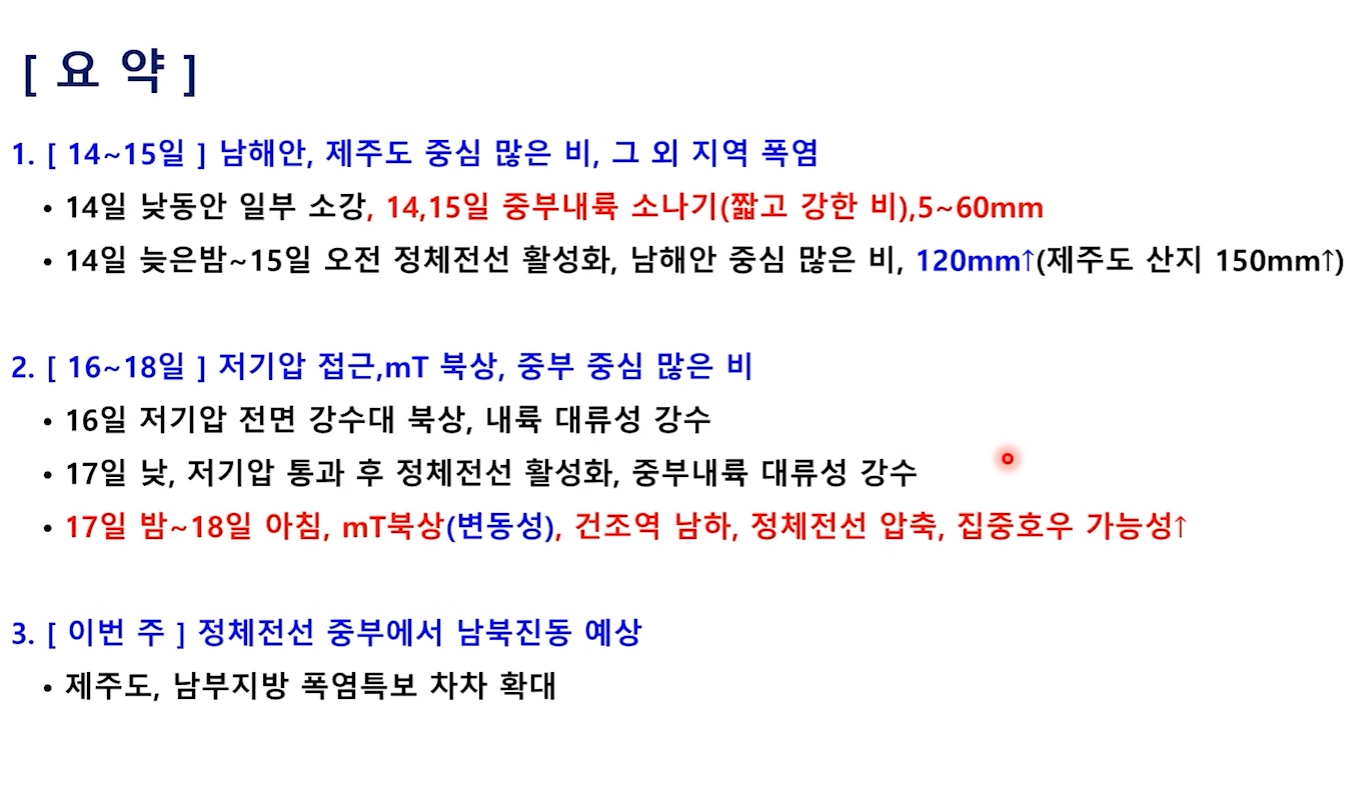 [ 요 약 ]

1. [ 14~15일 ] 남해안, 제주도 중심 많은 비, 그 외 지역 폭염

• 14일 낮동안 일부 소강, 14,15일 중부내륙 소나기(짧고 강한 비),5~60mm

• 14일 늦은밤~15일 오전 정체전선 활성화, 남해안 중심 많은 비, 120mm↑(제주도 산지 150mm↑)

2. [ 16~18일 ] 저기압 접근,mT 북상, 중부 중심 많은 비

• 16일 저기압 전면 강수대 북상, 내륙 대류성 강수

• 17일 낮, 저기압 통과 후 정체전선 활성화, 중부내륙 대류성 강수

• 17일 밤~18일 아침, mT북상(변동성), 건조역 남하, 정체전선 압축, 집중호우 가능성↑

3. [ 이번 주 ] 정체전선 중부에서 남북진동 예상

• 제주도, 남부지방 폭염특보 차차 확대